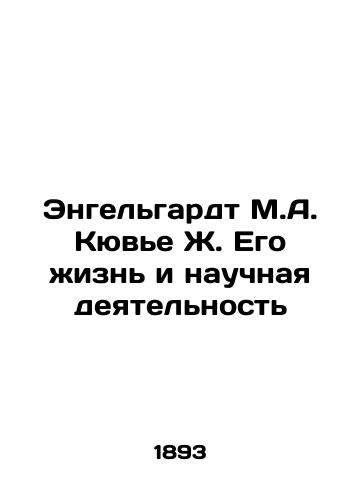 Энгельгардт М.А. Кювье Ж. Его жизнь и научная деятельность

1893